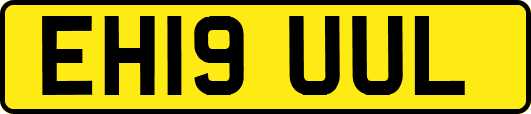 EH19 UUL